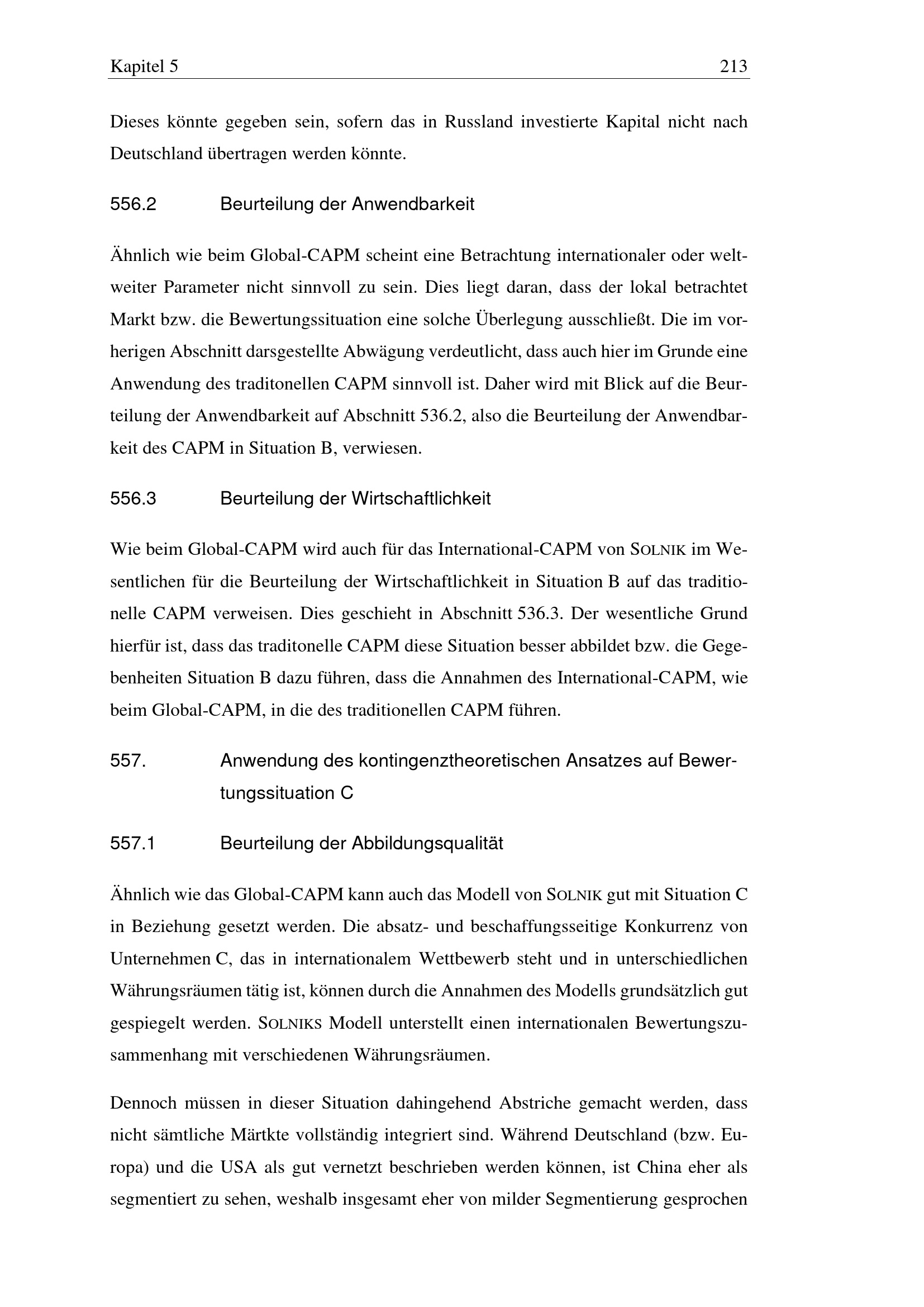 Kapitel 5 213

Dieses könnte gegeben sein, sofern das in Russland investierte Kapital nicht nach Deutschland übertragen werden könnte.

556.2 Beurteilung der Anwendbarkeit

Ähnlich wie beim Global-CAPM scheint eine Betrachtung internationaler oder weltweiter Parameter nicht sinnvoll zu sein. Dies liegt daran, dass der lokal betrachtet Markt bzw. die Bewertungssituation eine solche Überlegung ausschließt. Die im vorherigen Abschnitt darsgestellte Abwägung verdeutlicht, dass auch hier im Grunde eine Anwendung des traditonellen CAPM sinnvoll ist. Daher wird mit Blick auf die Beurteilung der Anwendbarkeit auf Abschnitt 536.2, also die Beurteilung der Anwendbarkeit des CAPM in Situation B, verwiesen.

556.3 Beurteilung der Wirtschaftlichkeit

Wie beim Global-CAPM wird auch für das International-CAPM von SOLNIK im Wesentlichen für die Beurteilung der Wirtschaftlichkeit in Situation B auf das traditionelle CAPM verweisen. Dies geschieht in Abschnitt 536.3. Der wesentliche Grund hierfür ist, dass das traditonelle CAPM diese Situation besser abbildet bzw. die Gegebenheiten Situation B dazu führen, dass die Annahmen des International-CAPM, wie beim Global-CAPM, in die des traditionellen CAPM führen.

557. Anwendung des kontingenztheoretischen Ansatzes auf Bewertungssituation C

557.1 Beurteilung der Abbildungsqualität

Ähnlich wie das Global-CAPM kann auch das Modell von SOLNIK gut mit Situation C in Beziehung gesetzt werden. Die absatz- und beschaffungsseitige Konkurrenz von Unternehmen C, das in internationalem Wettbewerb steht und in unterschiedlichen Währungsräumen tätig ist, können durch die Annahmen des Modells grundsätzlich gut gespiegelt werden. SOLNIKS Modell unterstellt einen internationalen Bewertungszusammenhang mit verschiedenen Währungsräumen.

Dennoch müssen in dieser Situation dahingehend Abstriche gemacht werden, dass nicht sämtliche Märtkte vollständig integriert sind. Während Deutschland (bzw. Europa) und die USA als gut vernetzt beschrieben werden können, ist China eher als segmentiert zu sehen, weshalb insgesamt eher von milder Segmentierung gesprochen